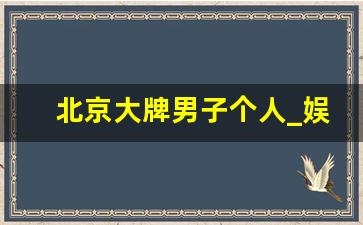 北京大牌男子个人_娱